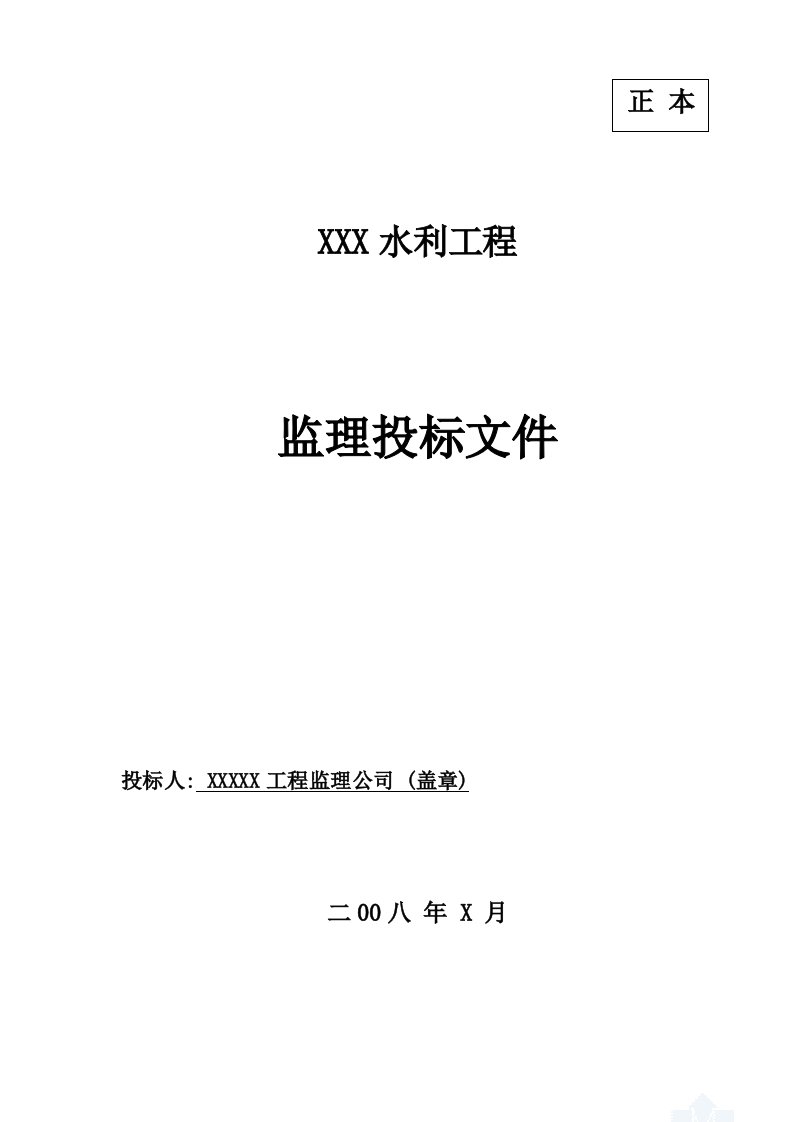 正 本

XXX 水利工程

监理投标文件

投标人: XXXXX 工程监理公司 (盖章)

二 00 八 年 X 月